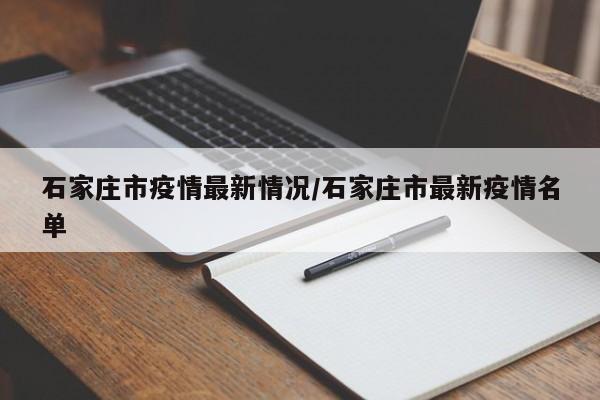 石家庄市疫情最新情况/石家庄市最新疫情名单